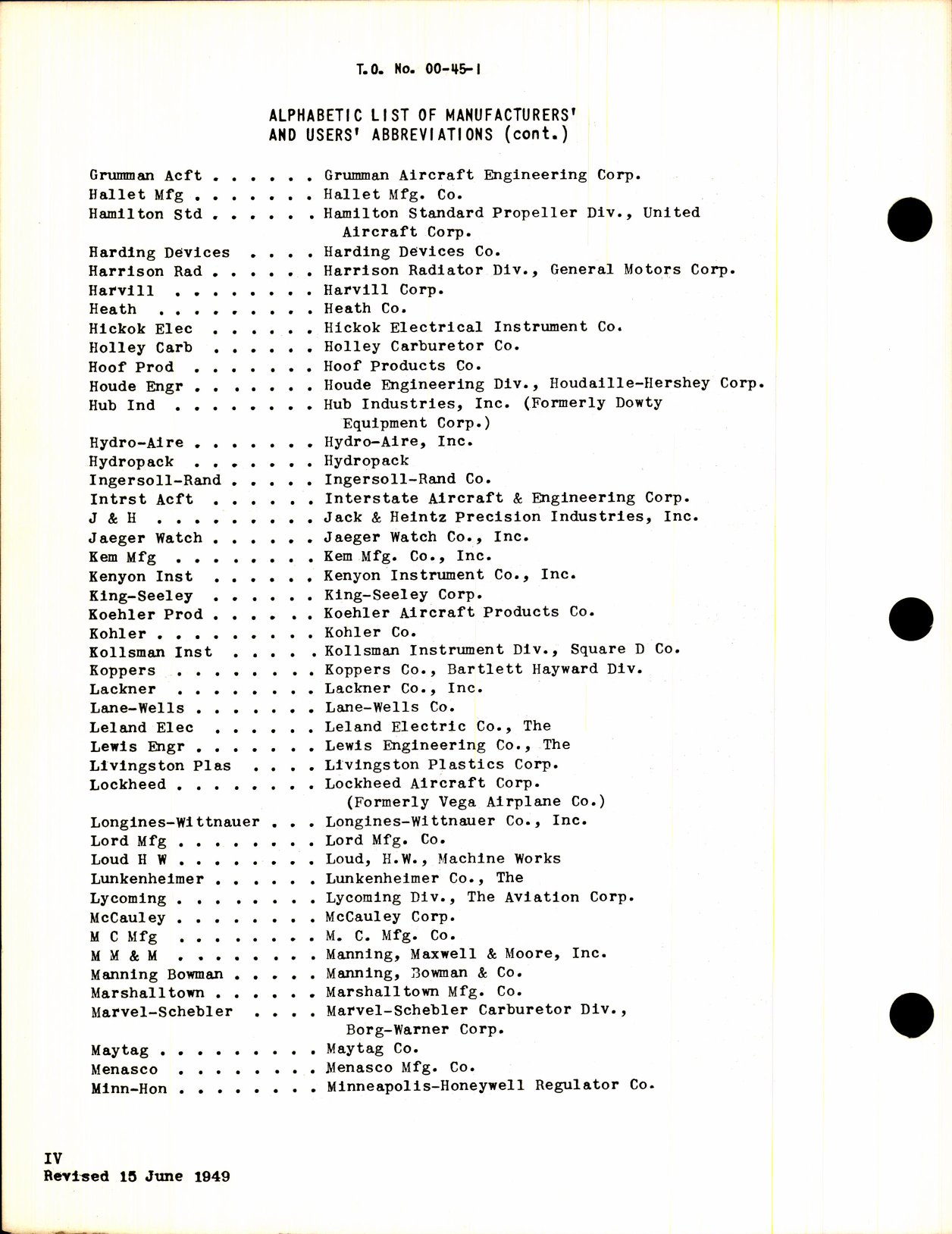 T.O. No. 00-45-1

ALPHABETIC LIST OF MANUFACTURERS' AND USERS' ABBREVIATIONS (cont.)

Grumman Acft . . . . . . Grumman Aircraft Engineering Corp.
Hallet Mfg . . . . . . . Hallet Mfg. Co.
Hamilton Std . . . . . . Hamilton Standard Propeller Div., United Aircraft Corp.
Harding Devices . . . . Harding Devices Co.
Harrison Rad . . . . . . Harrison Radiator Div., General Motors Corp.
Harvill . . . . . . . . Harvill Corp.
Heath . . . . . . . . . Heath Co.
Hickok Elec . . . . . . Hickok Electrical Instrument Co.
Holley Carb . . . . . . Holley Carburetor Co.
Hoof Prod . . . . . . . Hoof Products Co.
Houde Engr . . . . . . . Houde Engineering Div., Houdaille-Hershey Corp.
Hub Ind . . . . . . . . Hub Industries, Inc. (Formerly Dowty Equipment Corp.)
Hydro-Aire . . . . . . . Hydro-Aire, Inc.
Hydropack . . . . . . . Hydropack
Ingersoll-Rand . . . . . Ingersoll-Rand Co.
Intrst Acft . . . . . . Interstate Aircraft & Engineering Corp.
J & H . . . . . . . . . Jack & Heintz Precision Industries, Inc.
Jaeger Watch . . . . . . Jaeger Watch Co., Inc.
Kem Mfg . . . . . . . . Kem Mfg. Co., Inc.
Kenyon Inst . . . . . . Kenyon Instrument Co., Inc.
King-Seeley . . . . . . King-Seeley Corp.
Koehler Prod . . . . . . Koehler Aircraft Products Co.
Kohler . . . . . . . . . Kohler Co.
Kollsman Inst . . . . . Kollsman Instrument Div., Square D Co.
Koppers . . . . . . . . Koppers Co., Bartlett Hayward Div.
Lackner . . . . . . . . Lackner Co., Inc.
Lane-Wells . . . . . . . Lane-Wells Co.
Leland Elec . . . . . . Leland Electric Co., The
Lewis Engr . . . . . . . Lewis Engineering Co., The
Livingston Plas . . . . Livingston Plastics Corp.
Lockheed . . . . . . . . Lockheed Aircraft Corp. (Formerly Vega Airplane Co.)
Longines-Wittnauer . . . Longines-Wittnauer Co., Inc.
Lord Mfg . . . . . . . . Lord Mfg. Co.
Loud H W . . . . . . . . Loud, H.W., Machine Works
Lunkenheimer . . . . . . Lunkenheimer Co., The
Lycoming . . . . . . . . Lycoming Div., The Aviation Corp.
McCauley . . . . . . . . McCauley Corp.
M C Mfg . . . . . . . . M. C. Mfg. Co.
M M & M . . . . . . . . Manning, Maxwell & Moore, Inc.
Manning Bowman . . . . . Manning, Bowman & Co.
Marshalltown . . . . . . Marshalltown Mfg. Co.
Marvel-Schebler . . . . Marvel-Schebler Carburetor Div., Borg-Warner Corp.
Maytag . . . . . . . . . Maytag Co.
Menasco . . . . . . . . Menasco Mfg. Co.
Minn-Hon . . . . . . . . Minneapolis-Honeywell Regulator Co.

IV
Revised 15 June 1949